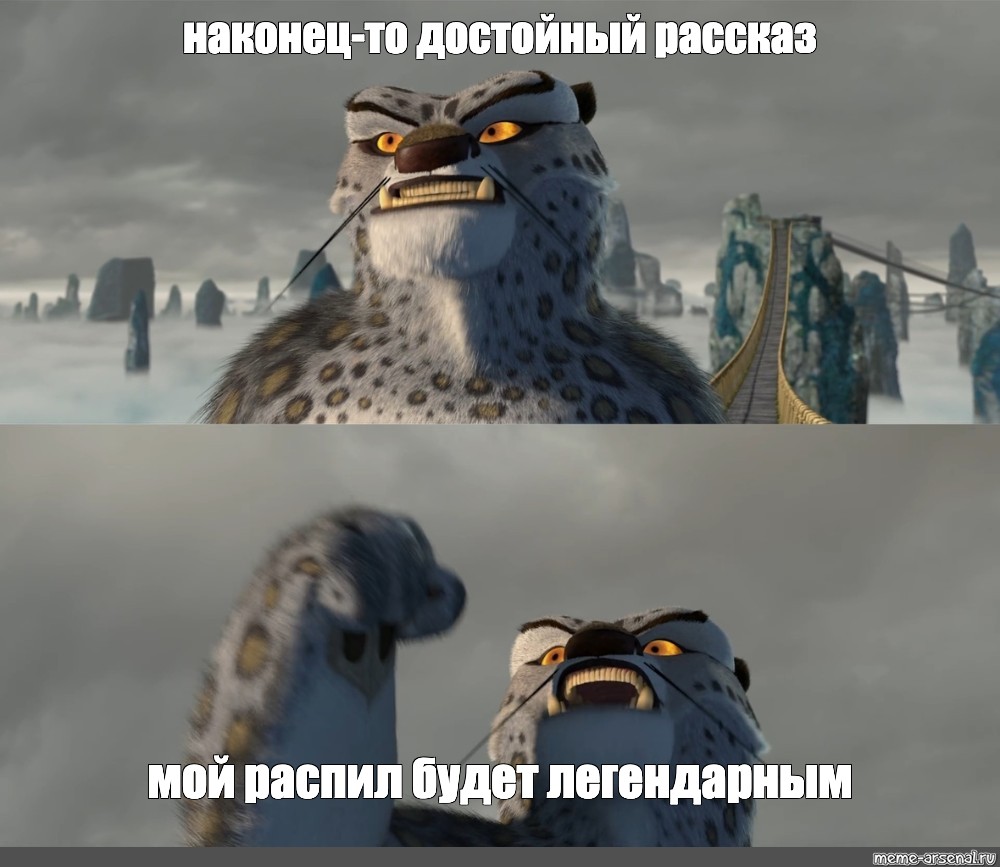 наконец-то достойный рассказ

мой распил будет легендарным

meme-arsenal.ru